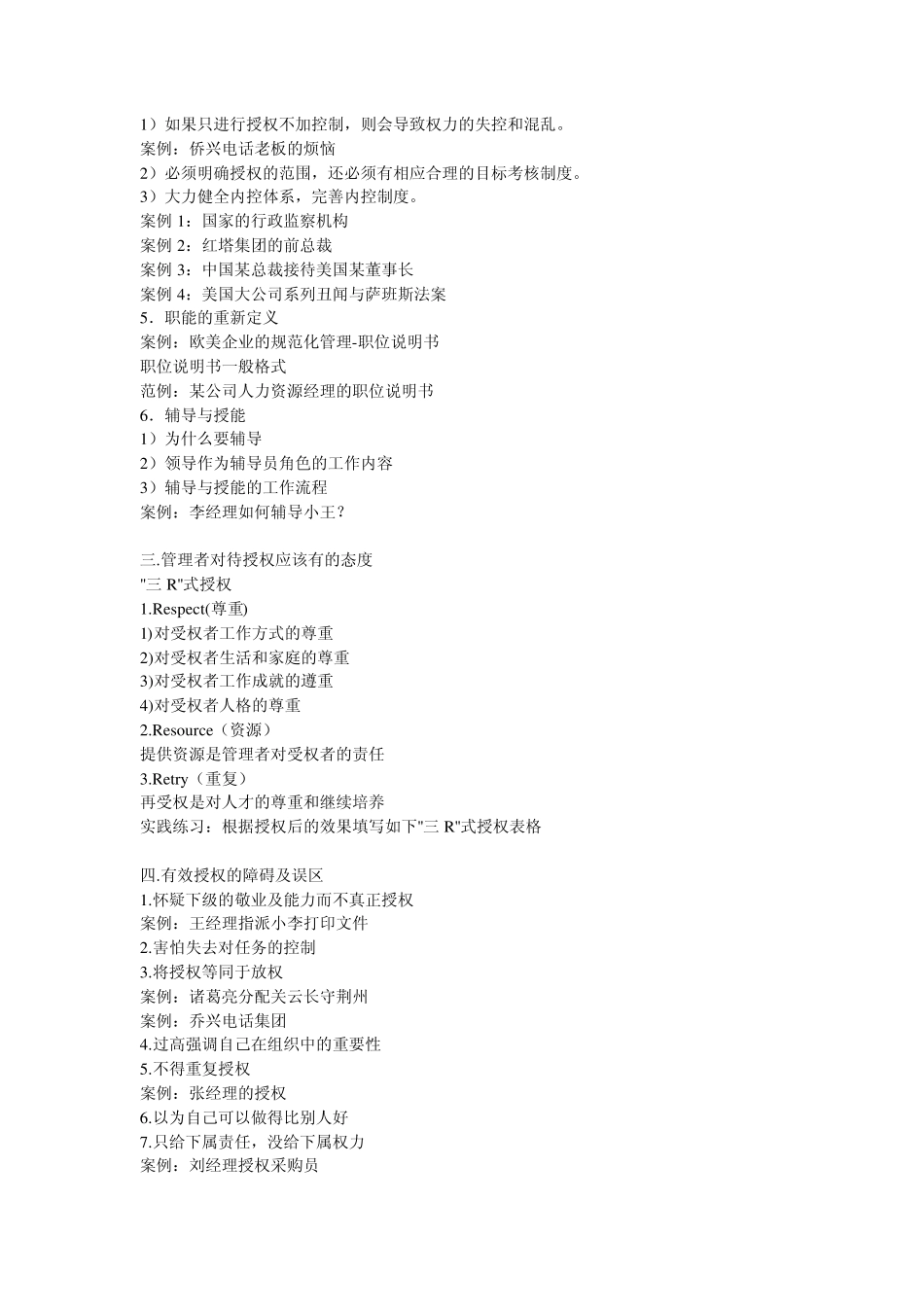 1）如果只进行授权不加控制，则会导致权力的失控和混乱。
案例：侨兴电话老板的烦恼
2）必须明确授权的范围，还必须有相应合理的目标考核制度。
3）大力健全内控体系，完善内控制度。
案例 1：国家的行政监察机构
案例 2：红塔集团的前总裁
案例 3：中国某总裁接待美国某董事长
案例 4：美国大公司系列丑闻与萨班斯法案
5．职能的重新定义
案例：欧美企业的规范化管理-职位说明书
职位说明书一般格式
范例：某公司人力资源经理的职位说明书
6．辅导与授能
1）为什么要辅导
2）领导作为辅导员角色的工作内容
3）辅导与授能的工作流程
案例：李经理如何辅导小王？

三.管理者对待授权应该有的态度
"三 R"式授权
1.Respect(尊重)
1)对受权者工作方式的尊重
2)对受权者生活和家庭的尊重
3)对受权者工作成就的遵重
4)对受权者人格的尊重
2.Resource（资源）
提供资源是管理者对受权者的责任
3.Retry（重复）
再受权是对人才的尊重和继续培养
实践练习：根据授权后的效果填写如下"三 R"式授权表格

四.有效授权的障碍及误区
1.怀疑下级的敬业及能力而不真正授权
案例：王经理指派小李打印文件
2.害怕失去对任务的控制
3.将授权等同于放权
案例：诸葛亮分配关云长守荆州
案例：乔兴电话集团
4.过高强调自己在组织中的重要性
5.不得重复授权
案例：张经理的授权
6.以为自己可以做得比别人好
7.只给下属责任，没给下属权力
案例：刘经理授权采购员